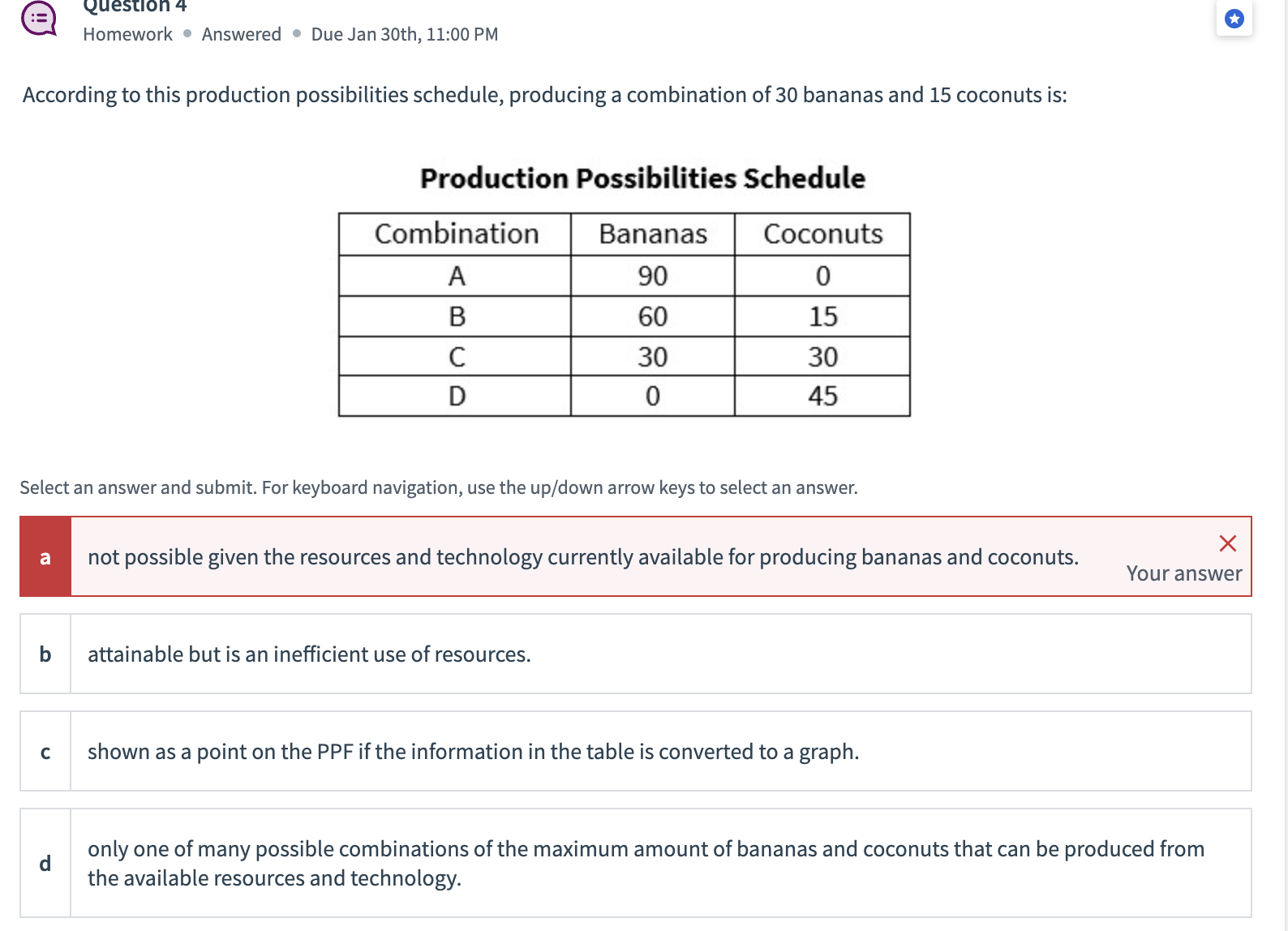 Question 4
Homework • Answered • Due Jan 30th, 11:00 PM

According to this production possibilities schedule, producing a combination of 30 bananas and 15 coconuts is:

Production Possibilities Schedule

| Combination | Bananas | Coconuts |
|---|---|---|
| A | 90 | 0 |
| B | 60 | 15 |
| C | 30 | 30 |
| D | 0 | 45 |

Select an answer and submit. For keyboard navigation, use the up/down arrow keys to select an answer.

a not possible given the resources and technology currently available for producing bananas and coconuts. Your answer

b attainable but is an inefficient use of resources.

c shown as a point on the PPF if the information in the table is converted to a graph.

d only one of many possible combinations of the maximum amount of bananas and coconuts that can be produced from the available resources and technology.